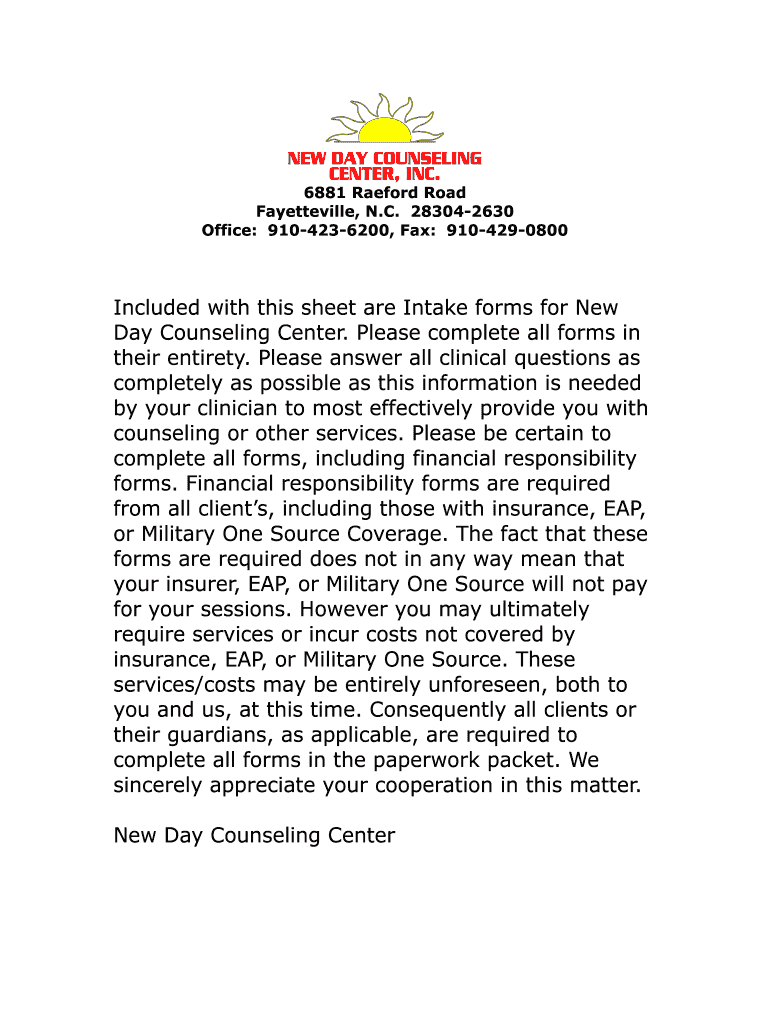 NEW DAY COUNSELING CENTER, INC.
6881 Raeford Road
Fayetteville, N.C. 28304-2630
Office: 910-423-6200, Fax: 910-429-0800

Included with this sheet are Intake forms for New Day Counseling Center. Please complete all forms in their entirety. Please answer all clinical questions as completely as possible as this information is needed by your clinician to most effectively provide you with counseling or other services. Please be certain to complete all forms, including financial responsibility forms. Financial responsibility forms are required from all client's, including those with insurance, EAP, or Military One Source Coverage. The fact that these forms are required does not in any way mean that your insurer, EAP, or Military One Source will not pay for your sessions. However you may ultimately require services or incur costs not covered by insurance, EAP, or Military One Source. These services/costs may be entirely unforeseen, both to you and us, at this time. Consequently all clients or their guardians, as applicable, are required to complete all forms in the paperwork packet. We sincerely appreciate your cooperation in this matter.

New Day Counseling Center